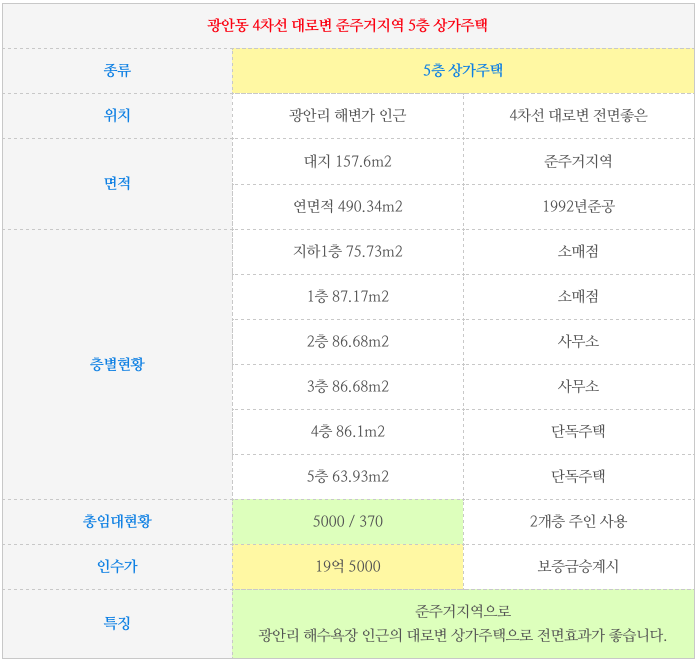 | 광안동 4차선 대로변 준주거지역 5층 상가주택 | | |
|---|---|---|
| 종류 | 5층 상가주택 | |
| 위치 | 광안리 해변가 인근 | 4차선 대로변 전면좋은 |
| 면적 | 대지 157.6m2 | 준주거지역 |
| | 연면적 490.34m2 | 1992년준공 |
| 층별현황 | 지하1층 75.73m2 | 소매점 |
| | 1층 87.17m2 | 소매점 |
| | 2층 86.68m2 | 사무소 |
| | 3층 86.68m2 | 사무소 |
| | 4층 86.1m2 | 단독주택 |
| | 5층 63.93m2 | 단독주택 |
| 총임대현황 | 5000 / 370 | 2개층 주인 사용 |
| 인수가 | 19억 5000 | 보증금승계시 |
| 특징 | 준주거지역으로 광안리 해수욕장 인근의 대로변 상가주택으로 전면효과가 좋습니다. | |